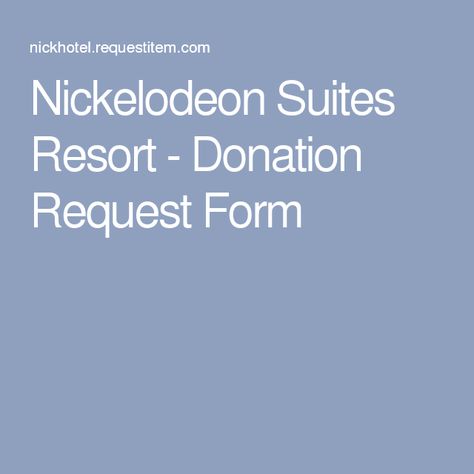 nickhotel.requestitem.com

Nickelodeon Suites Resort - Donation Request Form